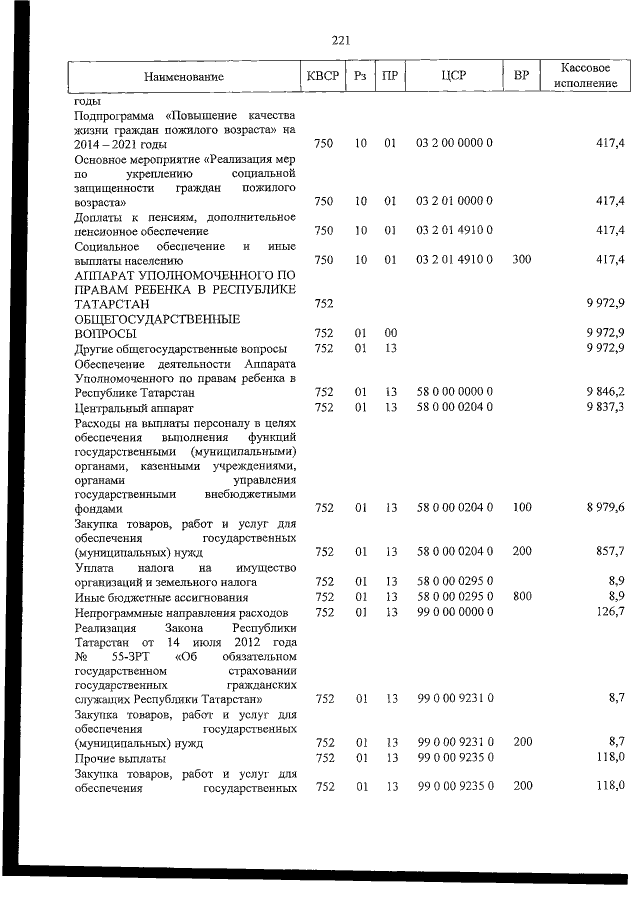 221

| Наименование | КВСР | Рз | ПР | ЦСР | ВР | Кассовое исполнение |
|---|---|---|---|---|---|---|
| годы | | | | | | |
| Подпрограмма «Повышение качества жизни граждан пожилого возраста» на 2014 – 2021 годы | 750 | 10 | 01 | 03 2 00 0000 0 | | 417,4 |
| Основное мероприятие «Реализация мер по укреплению социальной защищенности граждан пожилого возраста» | 750 | 10 | 01 | 03 2 01 0000 0 | | 417,4 |
| Доплаты к пенсиям, дополнительное пенсионное обеспечение | 750 | 10 | 01 | 03 2 01 4910 0 | | 417,4 |
| Социальное обеспечение и иные выплаты населению | 750 | 10 | 01 | 03 2 01 4910 0 | 300 | 417,4 |
| АППАРАТ УПОЛНОМОЧЕННОГО ПО ПРАВАМ РЕБЕНКА В РЕСПУБЛИКЕ ТАТАРСТАН | 752 | | | | | 9 972,9 |
| ОБЩЕГОСУДАРСТВЕННЫЕ ВОПРОСЫ | 752 | 01 | 00 | | | 9 972,9 |
| Другие общегосударственные вопросы | 752 | 01 | 13 | | | 9 972,9 |
| Обеспечение деятельности Аппарата Уполномоченного по правам ребенка в Республике Татарстан | 752 | 01 | 13 | 58 0 00 0000 0 | | 9 846,2 |
| Центральный аппарат | 752 | 01 | 13 | 58 0 00 0204 0 | | 9 837,3 |
| Расходы на выплаты персоналу в целях обеспечения выполнения функций государственными (муниципальными) органами, казенными учреждениями, органами управления государственными внебюджетными фондами | 752 | 01 | 13 | 58 0 00 0204 0 | 100 | 8 979,6 |
| Закупка товаров, работ и услуг для обеспечения государственных (муниципальных) нужд | 752 | 01 | 13 | 58 0 00 0204 0 | 200 | 857,7 |
| Уплата налога на имущество организаций и земельного налога | 752 | 01 | 13 | 58 0 00 0295 0 | | 8,9 |
| Иные бюджетные ассигнования | 752 | 01 | 13 | 58 0 00 0295 0 | 800 | 8,9 |
| Непрограммные направления расходов | 752 | 01 | 13 | 99 0 00 0000 0 | | 126,7 |
| Реализация Закона Республики Татарстан от 14 июля 2012 года № 55-ЗРТ «Об обязательном государственном страховании государственных гражданских служащих Республики Татарстан» | 752 | 01 | 13 | 99 0 00 9231 0 | | 8,7 |
| Закупка товаров, работ и услуг для обеспечения государственных (муниципальных) нужд | 752 | 01 | 13 | 99 0 00 9231 0 | 200 | 8,7 |
| Прочие выплаты | 752 | 01 | 13 | 99 0 00 9235 0 | | 118,0 |
| Закупка товаров, работ и услуг для обеспечения государственных | 752 | 01 | 13 | 99 0 00 9235 0 | 200 | 118,0 |